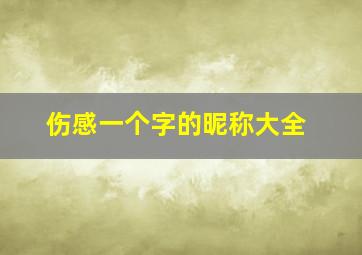 伤感一个字的昵称大全